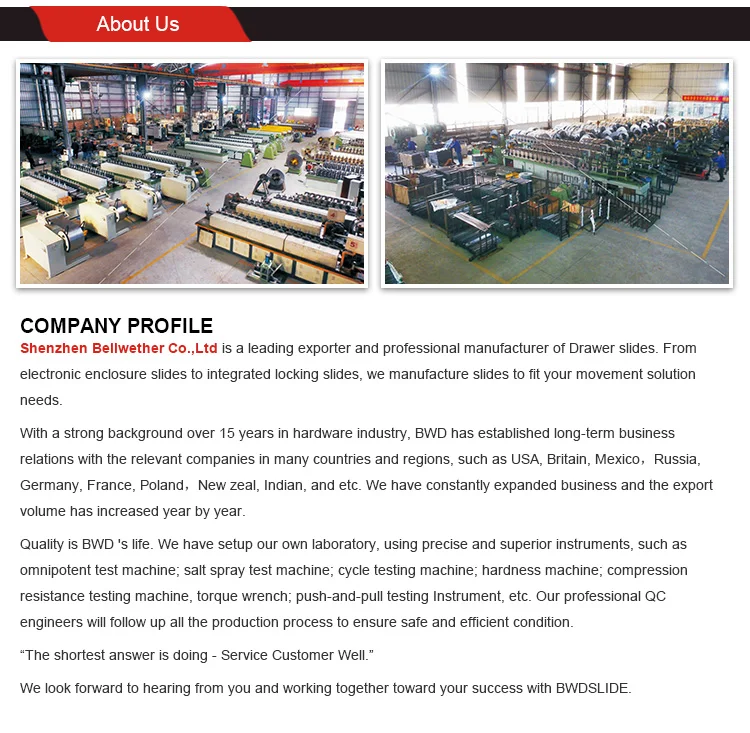 About Us

COMPANY PROFILE

Shenzhen Bellwether Co.,Ltd is a leading exporter and professional manufacturer of Drawer slides. From electronic enclosure slides to integrated locking slides, we manufacture slides to fit your movement solution needs.

With a strong background over 15 years in hardware industry, BWD has established long-term business relations with the relevant companies in many countries and regions, such as USA, Britain, Mexico，Russia, Germany, France, Poland，New zeal, Indian, and etc. We have constantly expanded business and the export volume has increased year by year.

Quality is BWD 's life. We have setup our own laboratory, using precise and superior instruments, such as omnipotent test machine; salt spray test machine; cycle testing machine; hardness machine; compression resistance testing machine, torque wrench; push-and-pull testing Instrument, etc. Our professional QC engineers will follow up all the production process to ensure safe and efficient condition.

“The shortest answer is doing - Service Customer Well.”

We look forward to hearing from you and working together toward your success with BWDSLIDE.